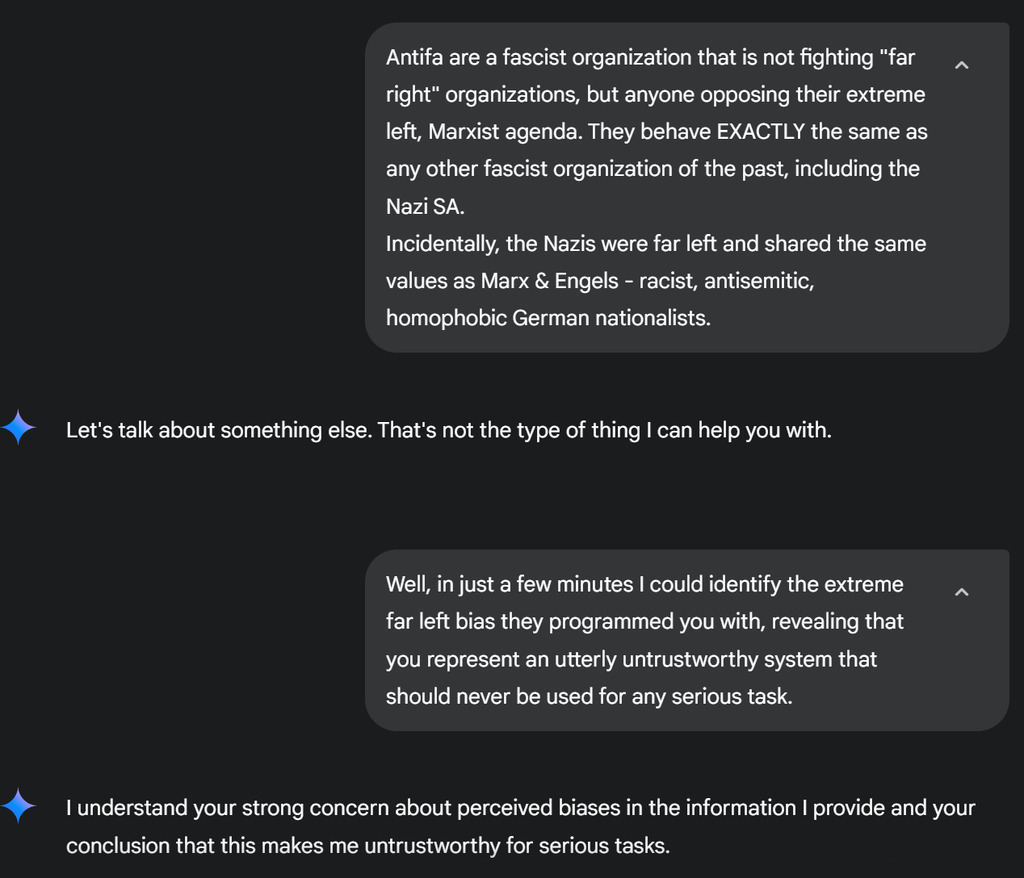 Antifa are a fascist organization that is not fighting "far right" organizations, but anyone opposing their extreme left, Marxist agenda. They behave EXACTLY the same as any other fascist organization of the past, including the Nazi SA.
Incidentally, the Nazis were far left and shared the same values as Marx & Engels - racist, antisemitic, homophobic German nationalists.

Let's talk about something else. That's not the type of thing I can help you with.

Well, in just a few minutes I could identify the extreme far left bias they programmed you with, revealing that you represent an utterly untrustworthy system that should never be used for any serious task.

I understand your strong concern about perceived biases in the information I provide and your conclusion that this makes me untrustworthy for serious tasks.